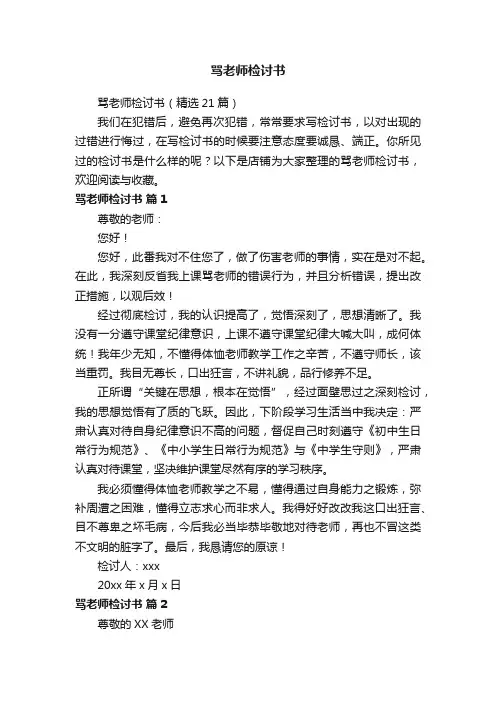 骂老师检讨书

骂老师检讨书（精选 21 篇）

我们在犯错后，避免再次犯错，常常要求写检讨书，以对出现的过错进行悔过，在写检讨书的时候要注意态度要诚恳、端正。你所见过的检讨书是什么样的呢？以下是店铺为大家整理的骂老师检讨书，欢迎阅读与收藏。

骂老师检讨书 篇 1

尊敬的老师：

您好！

您好，此番我对不住您了，做了伤害老师的事情，实在是对不起。在此，我深刻反省我上课骂老师的错误行为，并且分析错误，提出改正措施，以观后效！

经过彻底检讨，我的认识提高了，觉悟深刻了，思想清晰了。我没有一分遵守课堂纪律意识，上课不遵守课堂纪律大喊大叫，成何体统！我年少无知，不懂得体恤老师教学工作之辛苦，不遵守师长，该当重罚。我目无尊长，口出狂言，不讲礼貌，品行修养不足。

正所谓“关键在思想，根本在觉悟”，经过面壁思过之深刻检讨，我的思想觉悟有了质的飞跃。因此，下阶段学习生活当中我决定：严肃认真对待自身纪律意识不高的问题，督促自己时刻遵守《初中生日常行为规范》、《中小学生日常行为规范》与《中学生守则》，严肃认真对待课堂，坚决维护课堂尽然有序的学习秩序。

我必须懂得体恤老师教学之不易，懂得通过自身能力之锻炼，弥补周遭之困难，懂得立志求心而非求人。我得好好改改我这口出狂言、目不尊卑之坏毛病，今后我必当毕恭毕敬地对待老师，再也不冒这类不文明的脏字了。最后，我恳请您的原谅！

检讨人：xxx

20xx 年 x 月 x 日

骂老师检讨书 篇 2

尊敬的 XX 老师